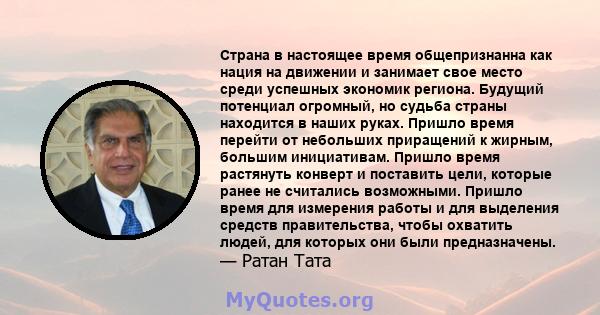 Страна в настоящее время общепризнанна как нация на движении и занимает свое место среди успешных экономик региона. Будущий потенциал огромный, но судьба страны находится в наших руках. Пришло время перейти от небольших приращений к жирным, большим инициативам. Пришло время растянуть конверт и поставить цели, которые ранее не считались возможными. Пришло время для измерения работы и для выделения средств правительства, чтобы охватить людей, для которых они были предназначены.
— Ратан Тата

MyQuotes.org